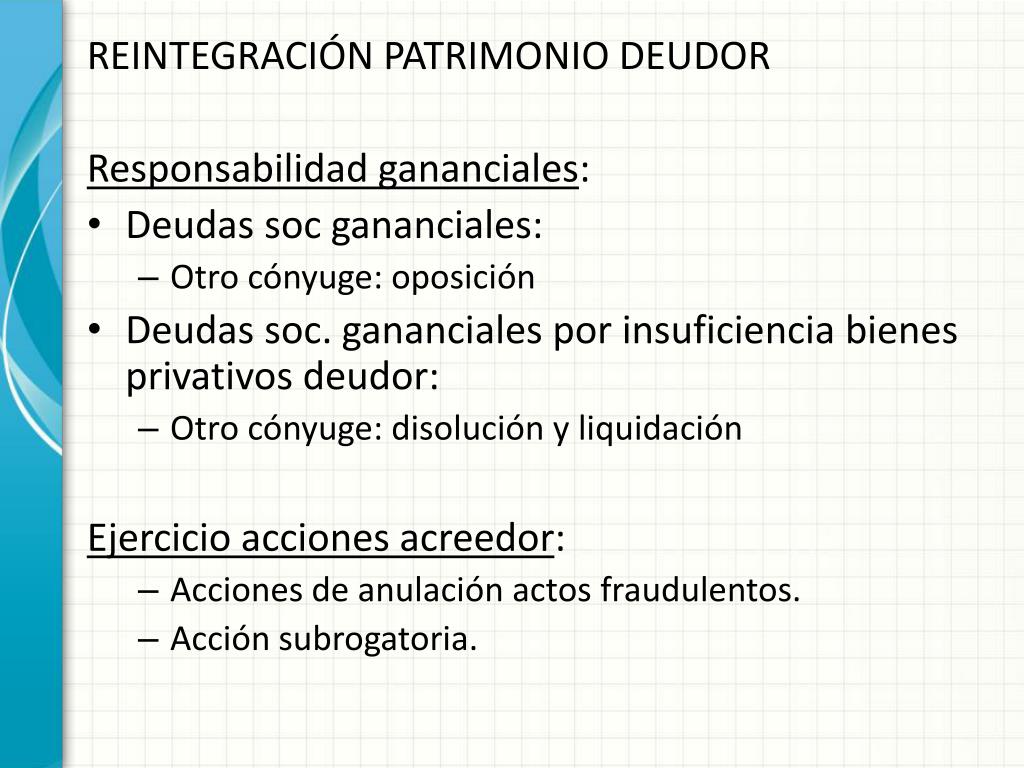 REINTEGRACIÓN PATRIMONIO DEUDOR

Responsabilidad gananciales:
• Deudas soc gananciales:
– Otro cónyuge: oposición
• Deudas soc. gananciales por insuficiencia bienes privativos deudor:
– Otro cónyuge: disolución y liquidación

Ejercicio acciones acreedor:
– Acciones de anulación actos fraudulentos.
– Acción subrogatoria.